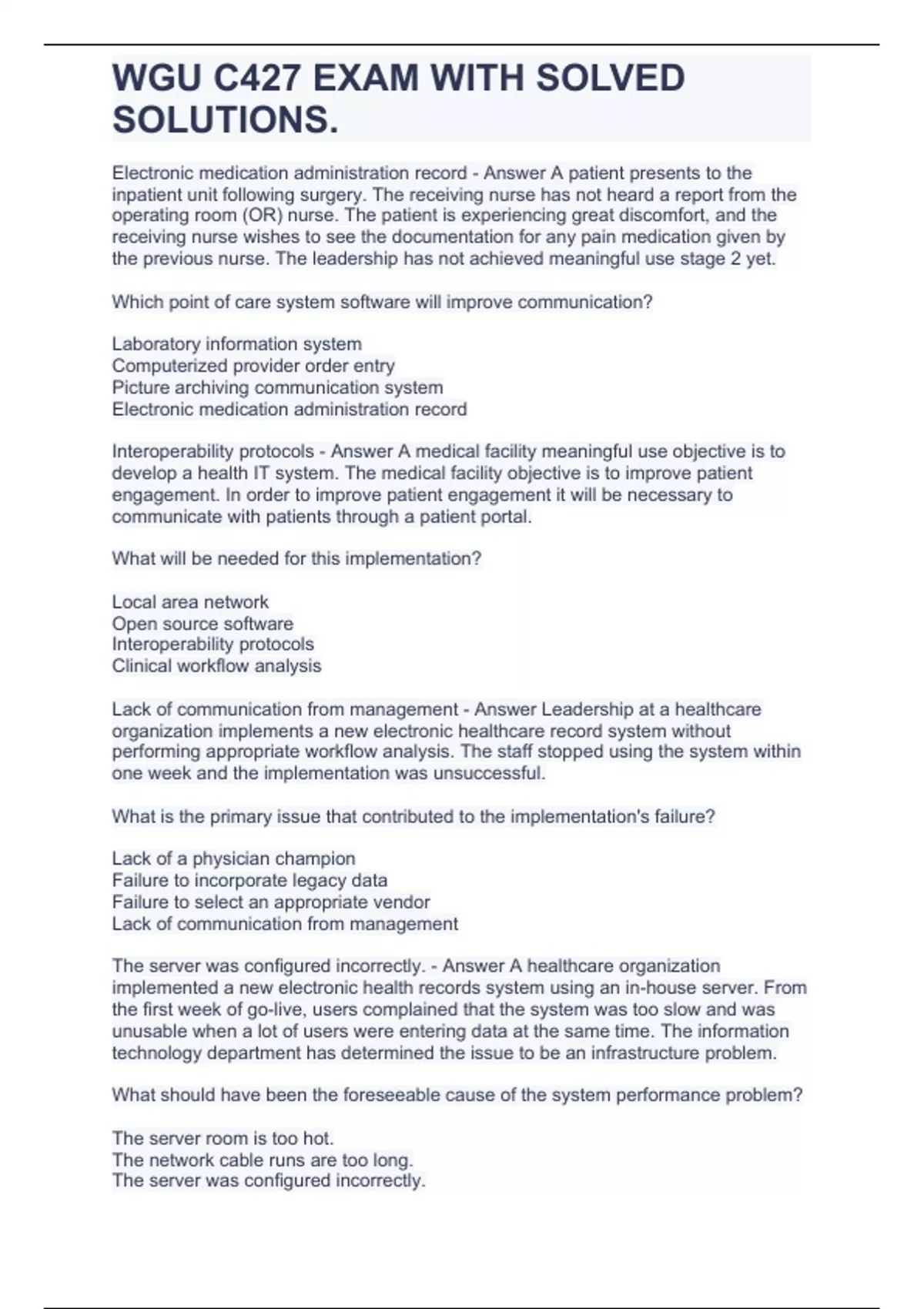 WGU C427 EXAM WITH SOLVED SOLUTIONS.

Electronic medication administration record - Answer A patient presents to the inpatient unit following surgery. The receiving nurse has not heard a report from the operating room (OR) nurse. The patient is experiencing great discomfort, and the receiving nurse wishes to see the documentation for any pain medication given by the previous nurse. The leadership has not achieved meaningful use stage 2 yet.

Which point of care system software will improve communication?

Laboratory information system
Computerized provider order entry
Picture archiving communication system
Electronic medication administration record

Interoperability protocols - Answer A medical facility meaningful use objective is to develop a health IT system. The medical facility objective is to improve patient engagement. In order to improve patient engagement it will be necessary to communicate with patients through a patient portal.

What will be needed for this implementation?

Local area network
Open source software
Interoperability protocols
Clinical workflow analysis

Lack of communication from management - Answer Leadership at a healthcare organization implements a new electronic healthcare record system without performing appropriate workflow analysis. The staff stopped using the system within one week and the implementation was unsuccessful.

What is the primary issue that contributed to the implementation's failure?

Lack of a physician champion
Failure to incorporate legacy data
Failure to select an appropriate vendor
Lack of communication from management

The server was configured incorrectly. - Answer A healthcare organization implemented a new electronic health records system using an in-house server. From the first week of go-live, users complained that the system was too slow and was unusable when a lot of users were entering data at the same time. The information technology department has determined the issue to be an infrastructure problem.

What should have been the foreseeable cause of the system performance problem?

The server room is too hot.
The network cable runs are too long.
The server was configured incorrectly.